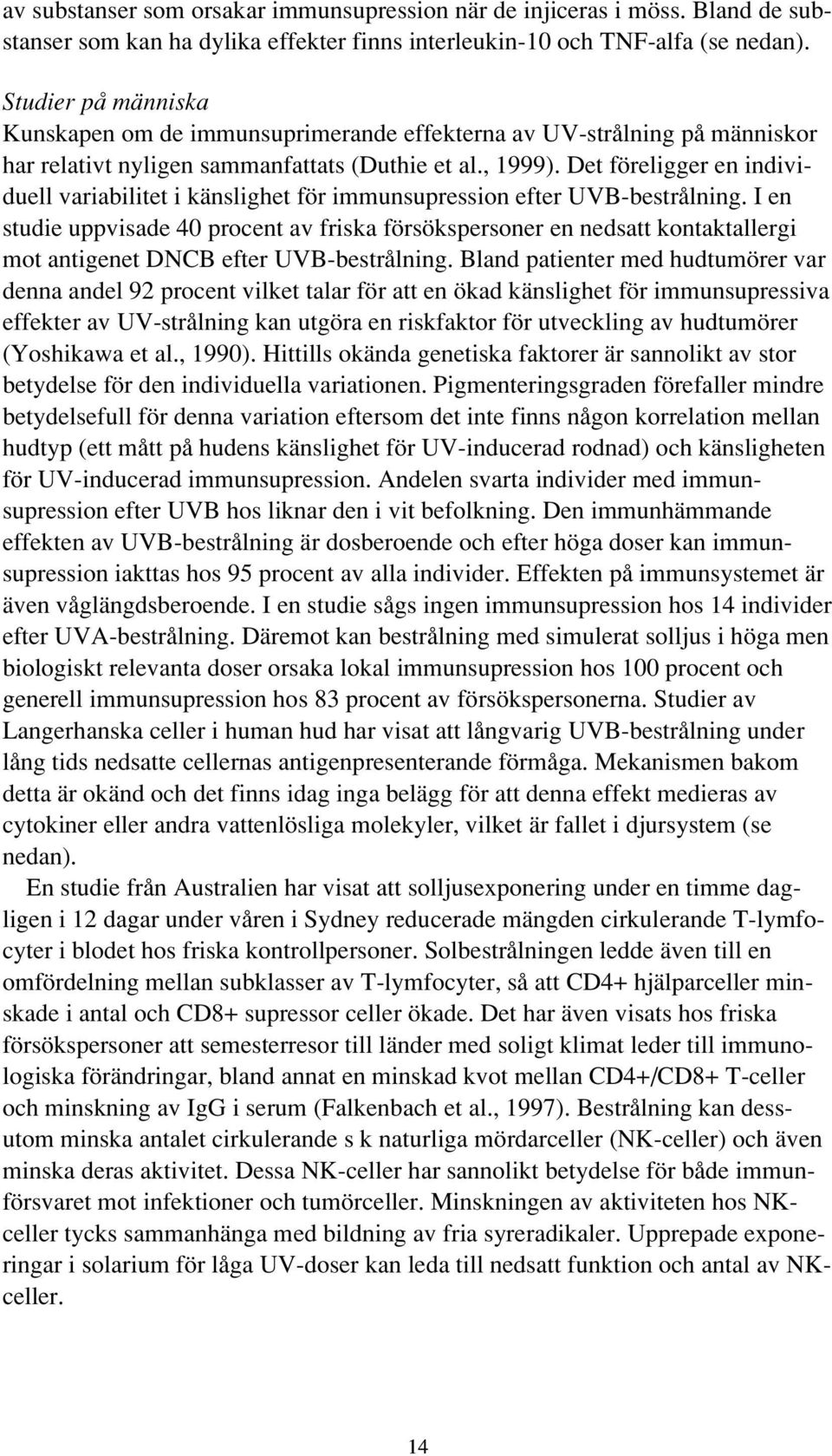 av substanser som orsakar immunsupression när de injiceras i möss. Bland de substanser som kan ha dylika effekter finns interleukin-10 och TNF-alfa (se nedan).

Studier på människa
Kunskapen om de immunsuprimerande effekterna av UV-strålning på människor har relativt nyligen sammanfattats (Duthie et al., 1999). Det föreligger en individuell variabilitet i känslighet för immunsupression efter UVB-bestrålning. I en studie uppvisade 40 procent av friska försökspersoner en nedsatt kontaktallergi mot antigenet DNCB efter UVB-bestrålning. Bland patienter med hudtumörer var denna andel 92 procent vilket talar för att en ökad känslighet för immunsupressiva effekter av UV-strålning kan utgöra en riskfaktor för utveckling av hudtumörer (Yoshikawa et al., 1990). Hittills okända genetiska faktorer är sannolikt av stor betydelse för den individuella variationen. Pigmenteringsgraden förefaller mindre betydelsefull för denna variation eftersom det inte finns någon korrelation mellan hudtyp (ett mått på hudens känslighet för UV-inducerad rodnad) och känsligheten för UV-inducerad immunsupression. Andelen svarta individer med immunsupression efter UVB hos liknar den i vit befolkning. Den immunhämmande effekten av UVB-bestrålning är dosberoende och efter höga doser kan immunsupression iakttas hos 95 procent av alla individer. Effekten på immunsystemet är även våglängdsberoende. I en studie sågs ingen immunsupression hos 14 individer efter UVA-bestrålning. Däremot kan bestrålning med simulerat solljus i höga men biologiskt relevanta doser orsaka lokal immunsupression hos 100 procent och generell immunsupression hos 83 procent av försökspersonerna. Studier av Langerhanska celler i human hud har visat att långvarig UVB-bestrålning under lång tids nedsatte cellernas antigenpresenterande förmåga. Mekanismen bakom detta är okänd och det finns idag inga belägg för att denna effekt medieras av cytokiner eller andra vattenlösliga molekyler, vilket är fallet i djursystem (se nedan).
En studie från Australien har visat att solljusexponering under en timme dagligen i 12 dagar under våren i Sydney reducerade mängden cirkulerande T-lymfocyter i blodet hos friska kontrollpersoner. Solbestrålningen ledde även till en omfördelning mellan subklasser av T-lymfocyter, så att CD4+ hjälparceller minskade i antal och CD8+ supressor celler ökade. Det har även visats hos friska försökspersoner att semesterresor till länder med soligt klimat leder till immunologiska förändringar, bland annat en minskad kvot mellan CD4+/CD8+ T-celler och minskning av IgG i serum (Falkenbach et al., 1997). Bestrålning kan dessutom minska antalet cirkulerande s k naturliga mördarceller (NK-celler) och även minska deras aktivitet. Dessa NK-celler har sannolikt betydelse för både immunförsvaret mot infektioner och tumörceller. Minskningen av aktiviteten hos NK-celler tycks sammanhänga med bildning av fria syreradikaler. Upprepade exponeringar i solarium för låga UV-doser kan leda till nedsatt funktion och antal av NK-celler.

14